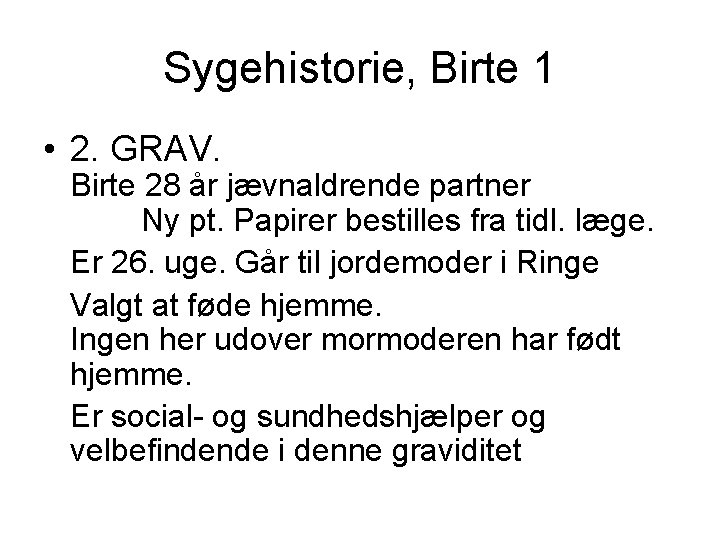 Sygehistorie, Birte 1

• 2. GRAV.
Birte 28 år jævnaldrende partner
Ny pt. Papirer bestilles fra tidl. læge.

Er 26. uge. Går til jordemoder i Ringe

Valgt at føde hjemme.
Ingen her udover mormoderen har født hjemme.

Er social- og sundhedshjælper og velbefindende i denne graviditet